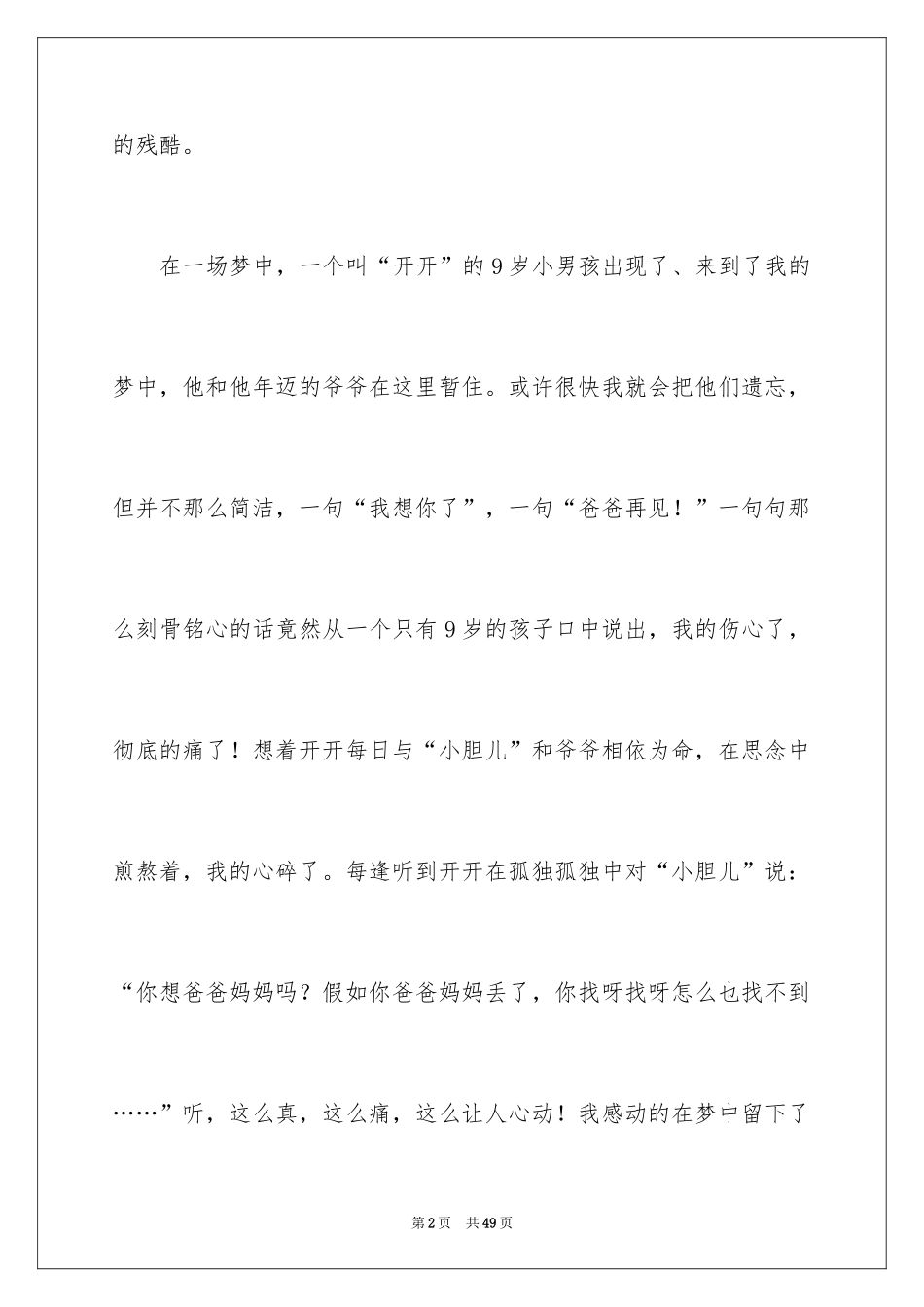 的残酷。

在一场梦中，一个叫“开开”的9岁小男孩出现了、来到了我的梦中，他和他年迈的爷爷在这里暂住。或许很快我就会把他们遗忘，但并不那么简洁，一句“我想你了”，一句“爸爸再见！”一句句那么刻骨铭心的话竟然从一个只有9岁的孩子口中说出，我的伤心了，彻底的痛了！想着开开每日与“小胆儿”和爷爷相依为命，在思念中煎熬着，我的心碎了。每逢听到开开在孤独孤独中对“小胆儿”说：“你想爸爸妈妈吗？假如你爸爸妈妈丢了，你找呀找呀怎么也找不到……”听，这么真，这么痛，这么让人心动！我感动的在梦中留下了

第2页 共49页